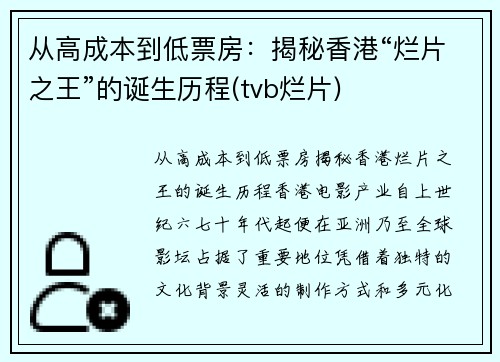 从高成本到低票房：揭秘香港“烂片之王”的诞生历程(tvb烂片)

从高成本到低票房揭秘香港烂片之王的诞生历程香港电影产业自上世纪六七十年代起便在亚洲乃至全球影坛占据了重要地位凭借着独特的文化背景灵活的制作方式和多元化